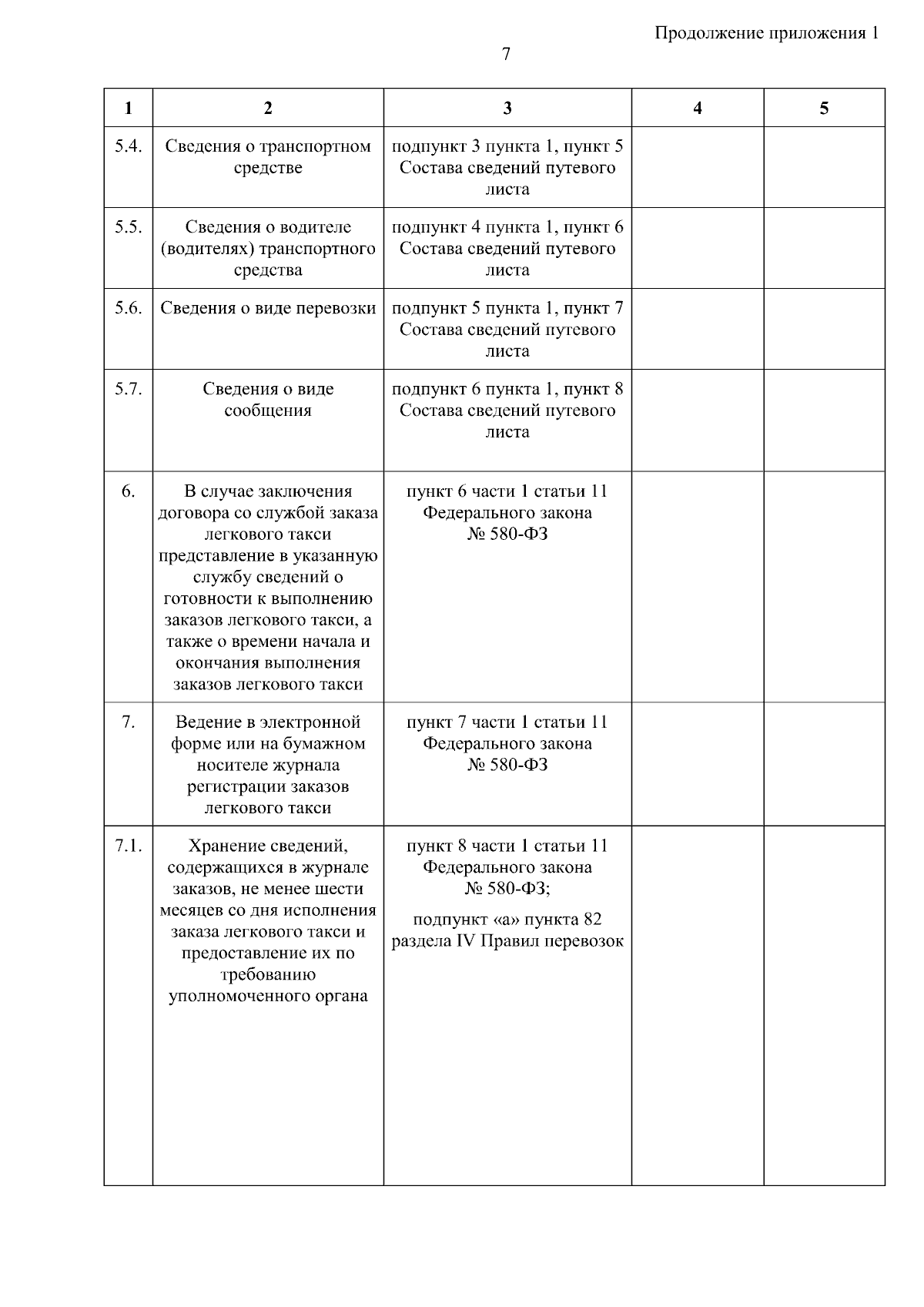 Продолжение приложения 1

7

| 1 | 2 | 3 | 4 | 5 |
|---|---|---|---|---|
| 5.4. | Сведения о транспортном средстве | подпункт 3 пункта 1, пункт 5 Состава сведений путевого листа |  |  |
| 5.5. | Сведения о водителе (водителях) транспортного средства | подпункт 4 пункта 1, пункт 6 Состава сведений путевого листа |  |  |
| 5.6. | Сведения о виде перевозки | подпункт 5 пункта 1, пункт 7 Состава сведений путевого листа |  |  |
| 5.7. | Сведения о виде сообщения | подпункт 6 пункта 1, пункт 8 Состава сведений путевого листа |  |  |
| 6. | В случае заключения договора со службой заказа легкового такси представление в указанную службу сведений о готовности к выполнению заказов легкового такси, а также о времени начала и окончания выполнения заказов легкового такси | пункт 6 части 1 статьи 11 Федерального закона № 580-ФЗ |  |  |
| 7. | Ведение в электронной форме или на бумажном носителе журнала регистрации заказов легкового такси | пункт 7 части 1 статьи 11 Федерального закона № 580-ФЗ |  |  |
| 7.1. | Хранение сведений, содержащихся в журнале заказов, не менее шести месяцев со дня исполнения заказа легкового такси и предоставление их по требованию уполномоченного органа | пункт 8 части 1 статьи 11 Федерального закона № 580-ФЗ; подпункт «а» пункта 82 раздела IV Правил перевозок |  |  |